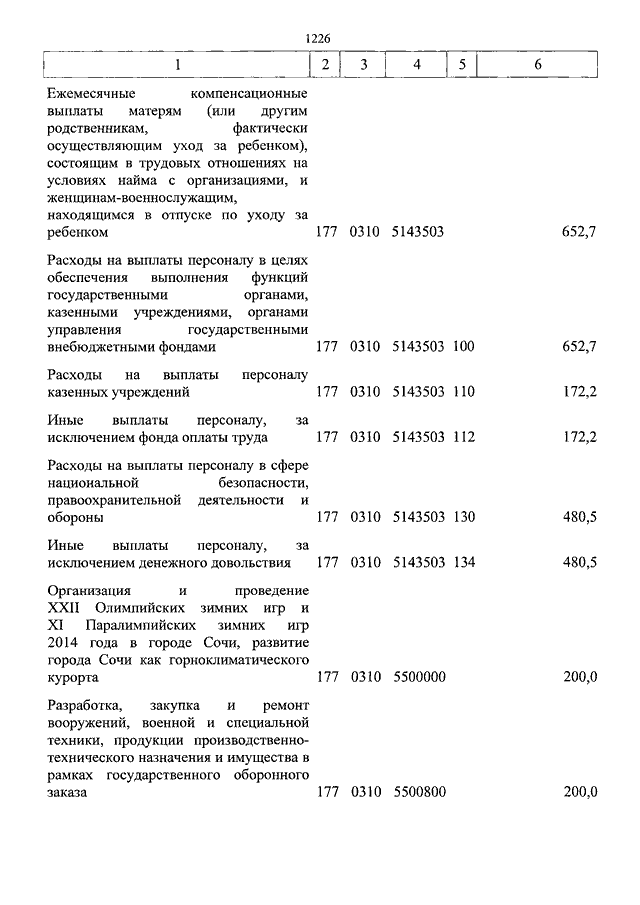 1226

| 1 | 2 | 3 | 4 | 5 | 6 |
|---|---|---|---|---|---|
| Ежемесячные компенсационные выплаты матерям (или другим родственникам, фактически осуществляющим уход за ребенком), состоящим в трудовых отношениях на условиях найма с организациями, и женщинам-военнослужащим, находящимся в отпуске по уходу за ребенком | 177 | 0310 | 5143503 | | 652,7 |
| Расходы на выплаты персоналу в целях обеспечения выполнения функций государственными органами, казенными учреждениями, органами управления государственными внебюджетными фондами | 177 | 0310 | 5143503 | 100 | 652,7 |
| Расходы на выплаты персоналу казенных учреждений | 177 | 0310 | 5143503 | 110 | 172,2 |
| Иные выплаты персоналу, за исключением фонда оплаты труда | 177 | 0310 | 5143503 | 112 | 172,2 |
| Расходы на выплаты персоналу в сфере национальной безопасности, правоохранительной деятельности и обороны | 177 | 0310 | 5143503 | 130 | 480,5 |
| Иные выплаты персоналу, за исключением денежного довольствия | 177 | 0310 | 5143503 | 134 | 480,5 |
| Организация и проведение XXII Олимпийских зимних игр и XI Паралимпийских зимних игр 2014 года в городе Сочи, развитие города Сочи как горноклиматического курорта | 177 | 0310 | 5500000 | | 200,0 |
| Разработка, закупка и ремонт вооружений, военной и специальной техники, продукции производственно-технического назначения и имущества в рамках государственного оборонного заказа | 177 | 0310 | 5500800 | | 200,0 |